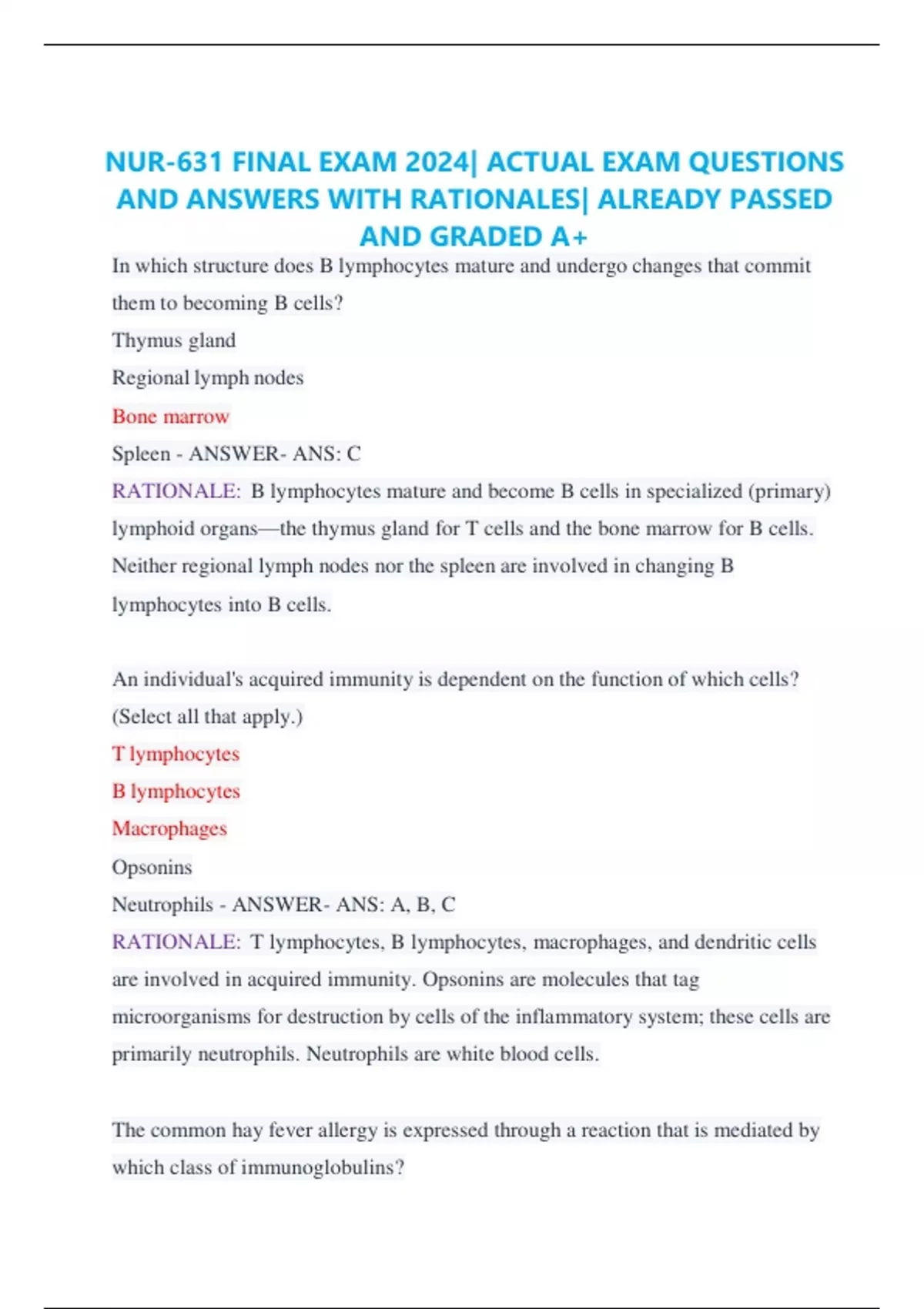 NUR-631 FINAL EXAM 2024| ACTUAL EXAM QUESTIONS AND ANSWERS WITH RATIONALES| ALREADY PASSED AND GRADED A+

In which structure does B lymphocytes mature and undergo changes that commit them to becoming B cells?

Thymus gland

Regional lymph nodes

Bone marrow

Spleen - ANSWER- ANS: C

RATIONALE: B lymphocytes mature and become B cells in specialized (primary) lymphoid organs—the thymus gland for T cells and the bone marrow for B cells. Neither regional lymph nodes nor the spleen are involved in changing B lymphocytes into B cells.

An individual's acquired immunity is dependent on the function of which cells? (Select all that apply.)

T lymphocytes

B lymphocytes

Macrophages

Opsonins

Neutrophils - ANSWER- ANS: A, B, C

RATIONALE: T lymphocytes, B lymphocytes, macrophages, and dendritic cells are involved in acquired immunity. Opsonins are molecules that tag microorganisms for destruction by cells of the inflammatory system; these cells are primarily neutrophils. Neutrophils are white blood cells.

The common hay fever allergy is expressed through a reaction that is mediated by which class of immunoglobulins?